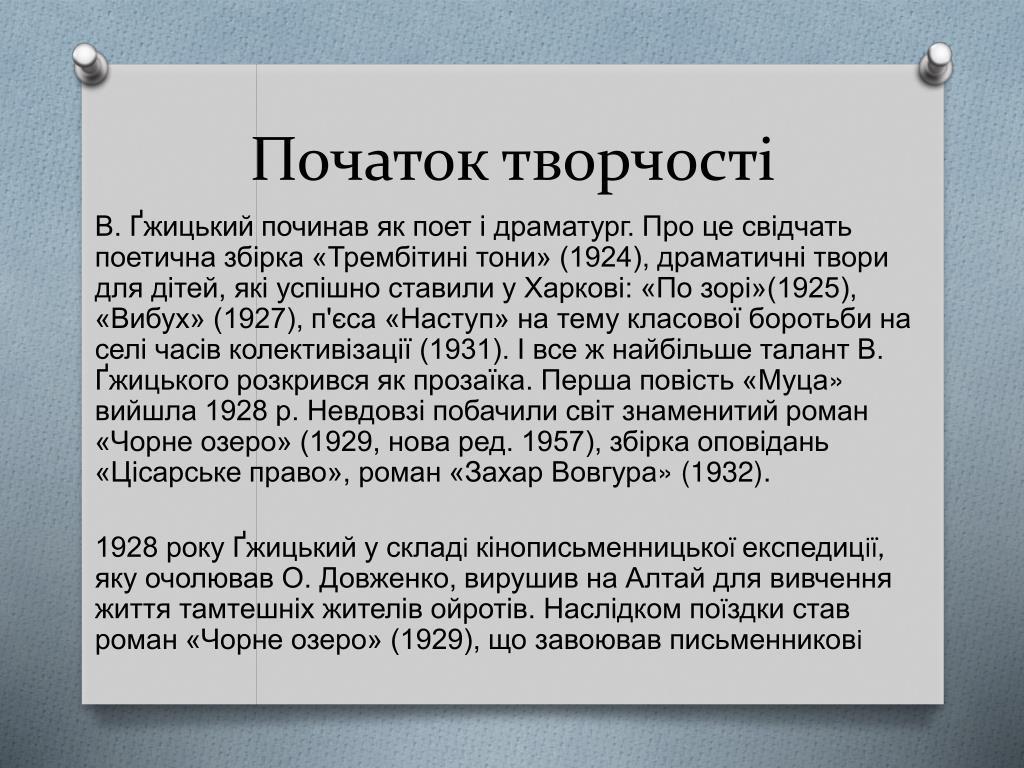 Початок творчості

В. Ґжицький починав як поет і драматург. Про це свідчать поетична збірка «Трембітині тони» (1924), драматичні твори для дітей, які успішно ставили у Харкові: «По зорі»(1925), «Вибух» (1927), п'єса «Наступ» на тему класової боротьби на селі часів колективізації (1931). І все ж найбільше талант В. Ґжицького розкрився як прозаїка. Перша повість «Муца» вийшла 1928 р. Невдовзі побачили світ знаменитий роман «Чорне озеро» (1929, нова ред. 1957), збірка оповідань «Цісарське право», роман «Захар Вовгура» (1932).

1928 року Ґжицький у складі кінописьменницької експедиції, яку очолював О. Довженко, вирушив на Алтай для вивчення життя тамтешніх жителів ойротів. Наслідком поїздки став роман «Чорне озеро» (1929), що завоював письменникові